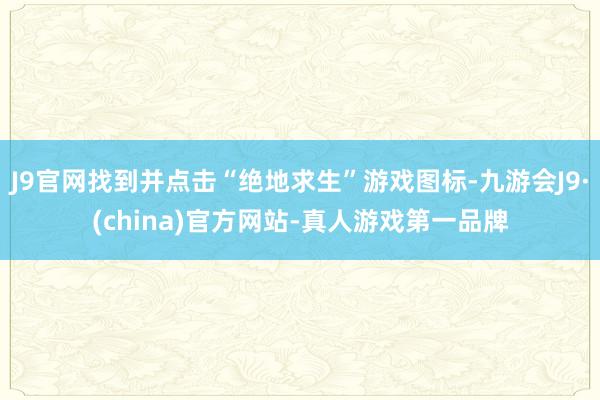 J9官网找到并点击“绝地求生”游戏图标-九游会J9·(china)官方网站-真人游戏第一品牌